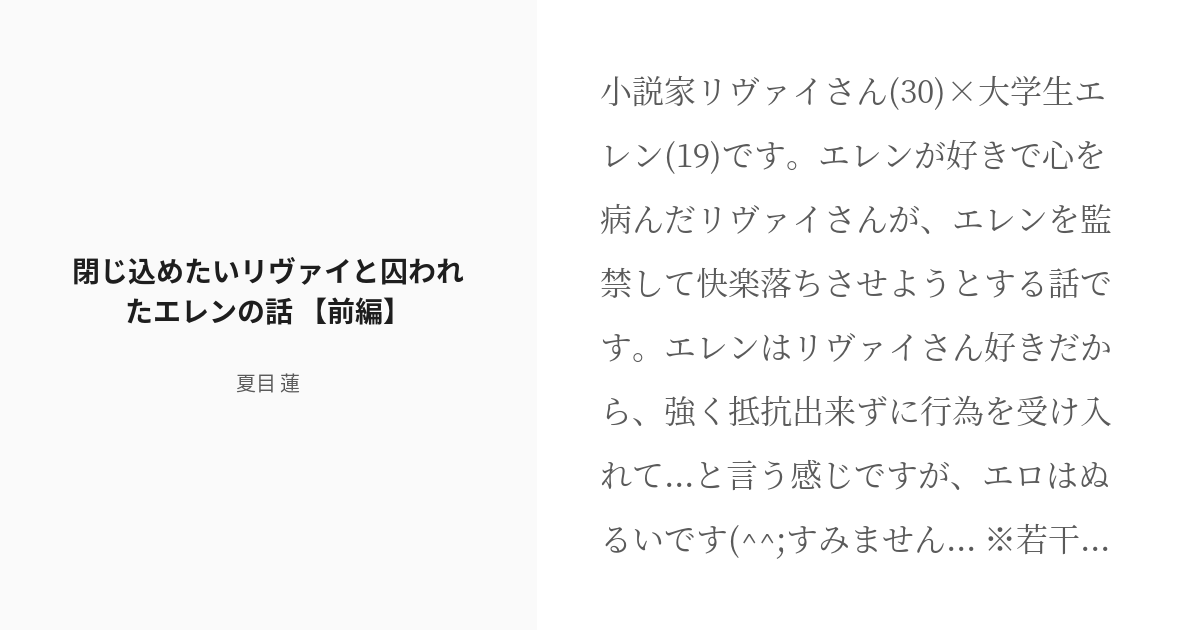 閉じ込めたいリヴァイと囚われたエレンの話 【前編】

夏目 蓮

小説家リヴァイさん(30)×大学生エレン(19)です。エレンが好きで心を病んだリヴァイさんが、エレンを監禁して快楽落ちさせようとする話です。エレンはリヴァイさん好きだから、強く抵抗出来ずに行為を受け入れて...と言う感じですが、エロはぬるいです(^^;すみません... ※若干...